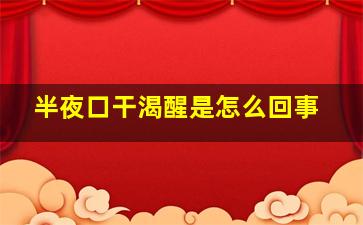 半夜口干渴醒是怎么回事